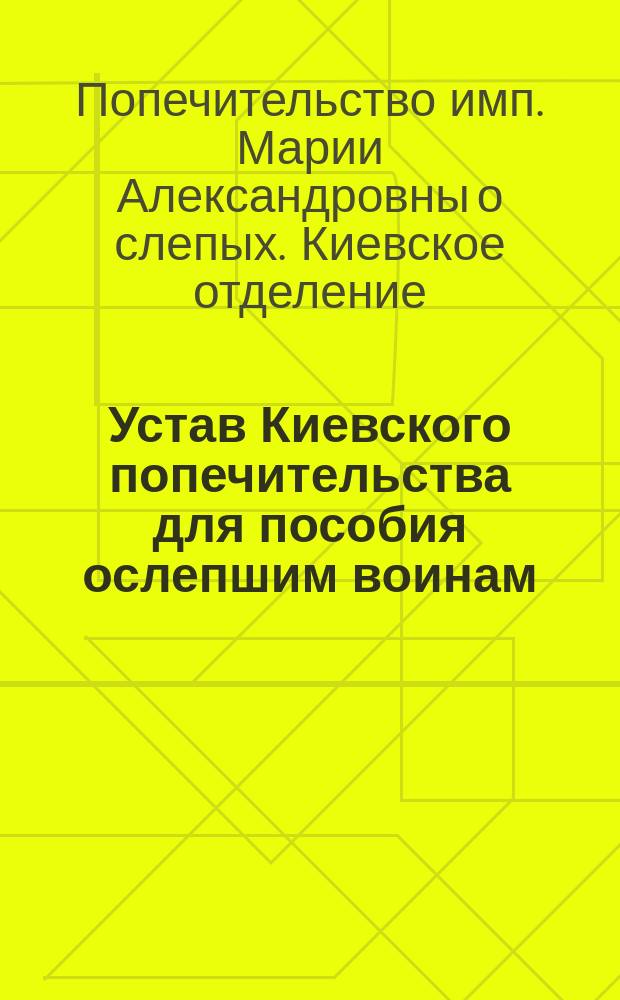 Попечительство имп. Марии Александровны о слепых. Киевское отделение

Устав Киевского попечительства для пособия ослепшим воинам